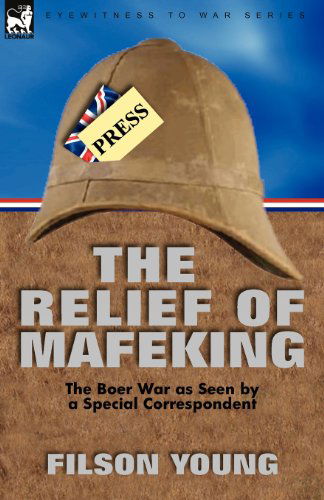 LEONAUR

EYEWITNESS TO WAR SERIES

PRESS

THE RELIEF OF MAFEKING

The Boer War as Seen by a Special Correspondent

FILSON YOUNG